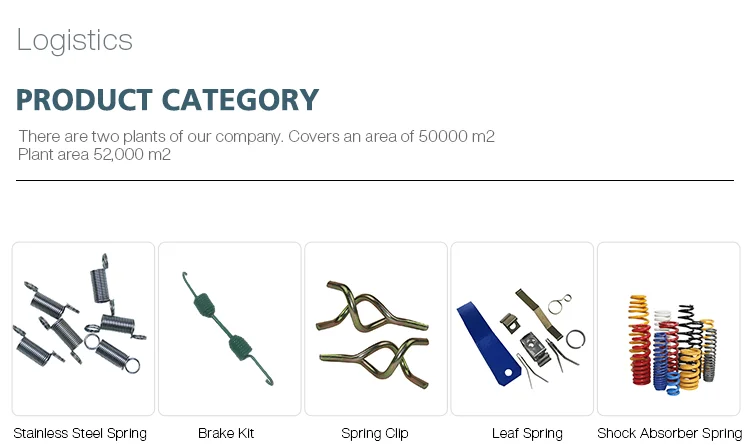 Logistics

PRODUCT CATEGORY

There are two plants of our company. Covers an area of 50000 m2
Plant area 52,000 m2

Stainless Steel Spring

Brake Kit

Spring Clip

Leaf Spring

Shock Absorber Spring